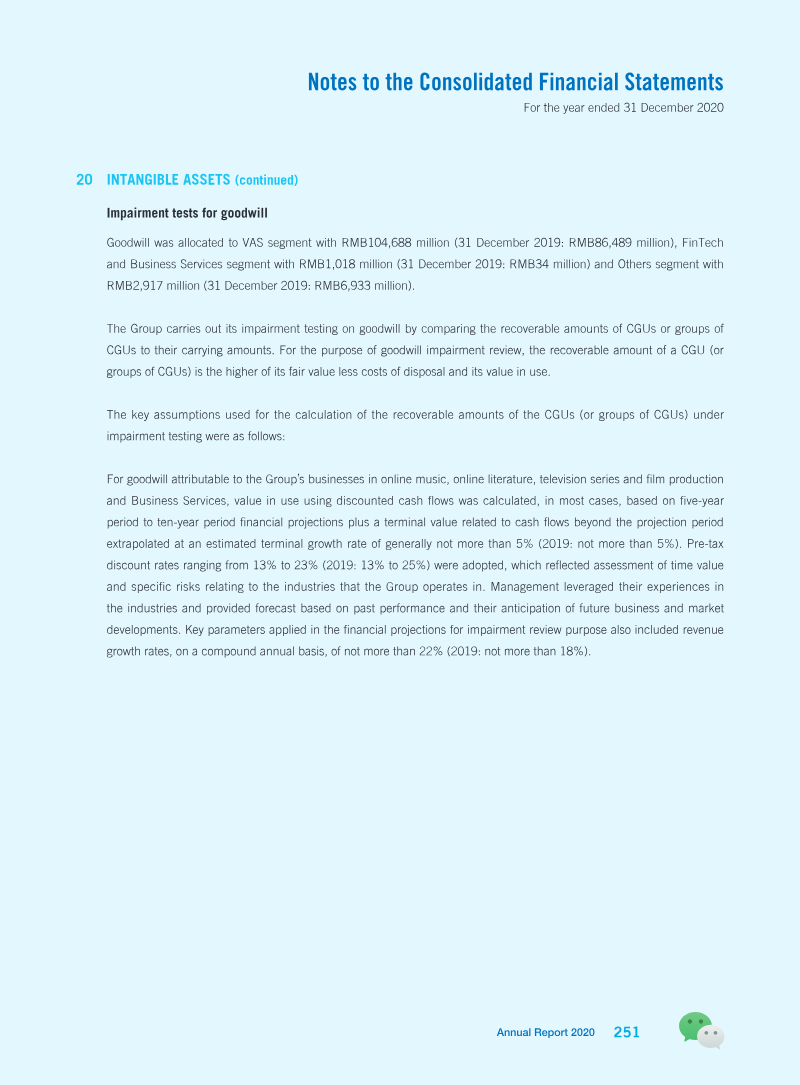 Notes to the Consolidated Financial Statements
For the year ended 31 December 2020

20 INTANGIBLE ASSETS (continued)

Impairment tests for goodwill

Goodwill was allocated to VAS segment with RMB104,688 million (31 December 2019: RMB86,489 million), FinTech and Business Services segment with RMB1,018 million (31 December 2019: RMB34 million) and Others segment with RMB2,917 million (31 December 2019: RMB6,933 million).

The Group carries out its impairment testing on goodwill by comparing the recoverable amounts of CGUs or groups of CGUs to their carrying amounts. For the purpose of goodwill impairment review, the recoverable amount of a CGU (or groups of CGUs) is the higher of its fair value less costs of disposal and its value in use.

The key assumptions used for the calculation of the recoverable amounts of the CGUs (or groups of CGUs) under impairment testing were as follows:

For goodwill attributable to the Group's businesses in online music, online literature, television series and film production and Business Services, value in use using discounted cash flows was calculated, in most cases, based on five-year period to ten-year period financial projections plus a terminal value related to cash flows beyond the projection period extrapolated at an estimated terminal growth rate of generally not more than 5% (2019: not more than 5%). Pre-tax discount rates ranging from 13% to 23% (2019: 13% to 25%) were adopted, which reflected assessment of time value and specific risks relating to the industries that the Group operates in. Management leveraged their experiences in the industries and provided forecast based on past performance and their anticipation of future business and market developments. Key parameters applied in the financial projections for impairment review purpose also included revenue growth rates, on a compound annual basis, of not more than 22% (2019: not more than 18%).

Annual Report 2020 251